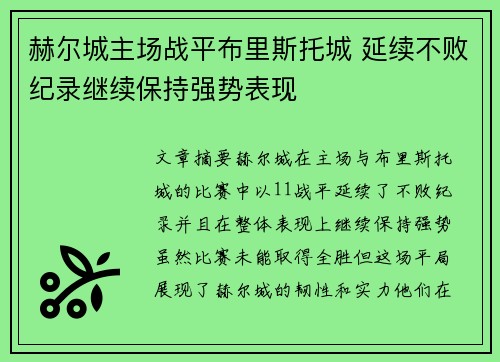 赫尔城主场战平布里斯托城 延续不败纪录继续保持强势表现

文章摘要赫尔城在主场与布里斯托城的比赛中以11战平延续了不败纪录并且在整体表现上继续保持强势虽然比赛未能取得全胜但这场平局展现了赫尔城的韧性和实力他们在